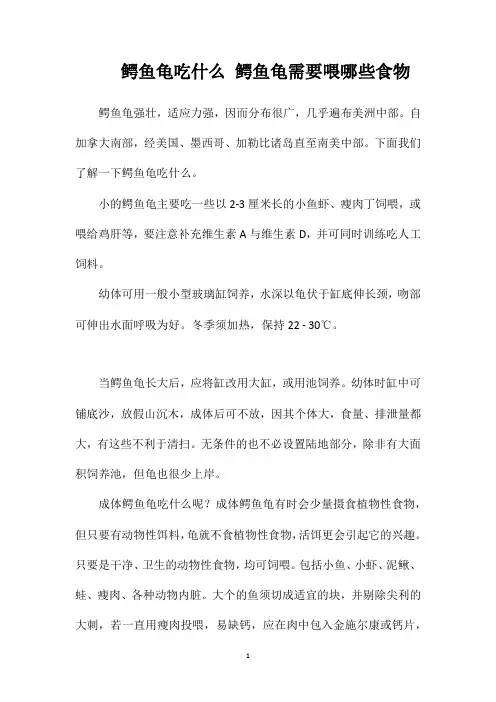 鳄鱼龟吃什么 鳄鱼龟需要喂哪些食物

鳄鱼龟强壮，适应力强，因而分布很广，几乎遍布美洲中部。自加拿大南部，经美国、墨西哥、加勒比诸岛直至南美中部。下面我们了解一下鳄鱼龟吃什么。

小的鳄鱼龟主要吃一些以 2-3 厘米长的小鱼虾、瘦肉丁饲喂，或喂给鸡肝等，要注意补充维生素 A 与维生素 D，并可同时训练吃人工饲料。

幼体可用一般小型玻璃缸饲养，水深以龟伏于缸底伸长颈，吻部可伸出水面呼吸为好。冬季须加热，保持 22 - 30℃。

当鳄鱼龟长大后，应将缸改用大缸，或用池饲养。幼体时缸中可铺底沙，放假山沉木，成体后可不放，因其个体大，食量、排泄量都大，有这些不利于清扫。无条件的也不必设置陆地部分，除非有大面积饲养池，但龟也很少上岸。

成体鳄鱼龟吃什么呢？成体鳄鱼龟有时会少量摄食植物性食物，但只要有动物性饵料，龟就不食植物性食物，活饵更会引起它的兴趣。只要是干净、卫生的动物性食物，均可饲喂。包括小鱼、小虾、泥鳅、蛙、瘦肉、各种动物内脏。大个的鱼须切成适宜的块，并剔除尖利的大刺，若一直用瘦肉投喂，易缺钙，应在肉中包入金施尔康或钙片，

1